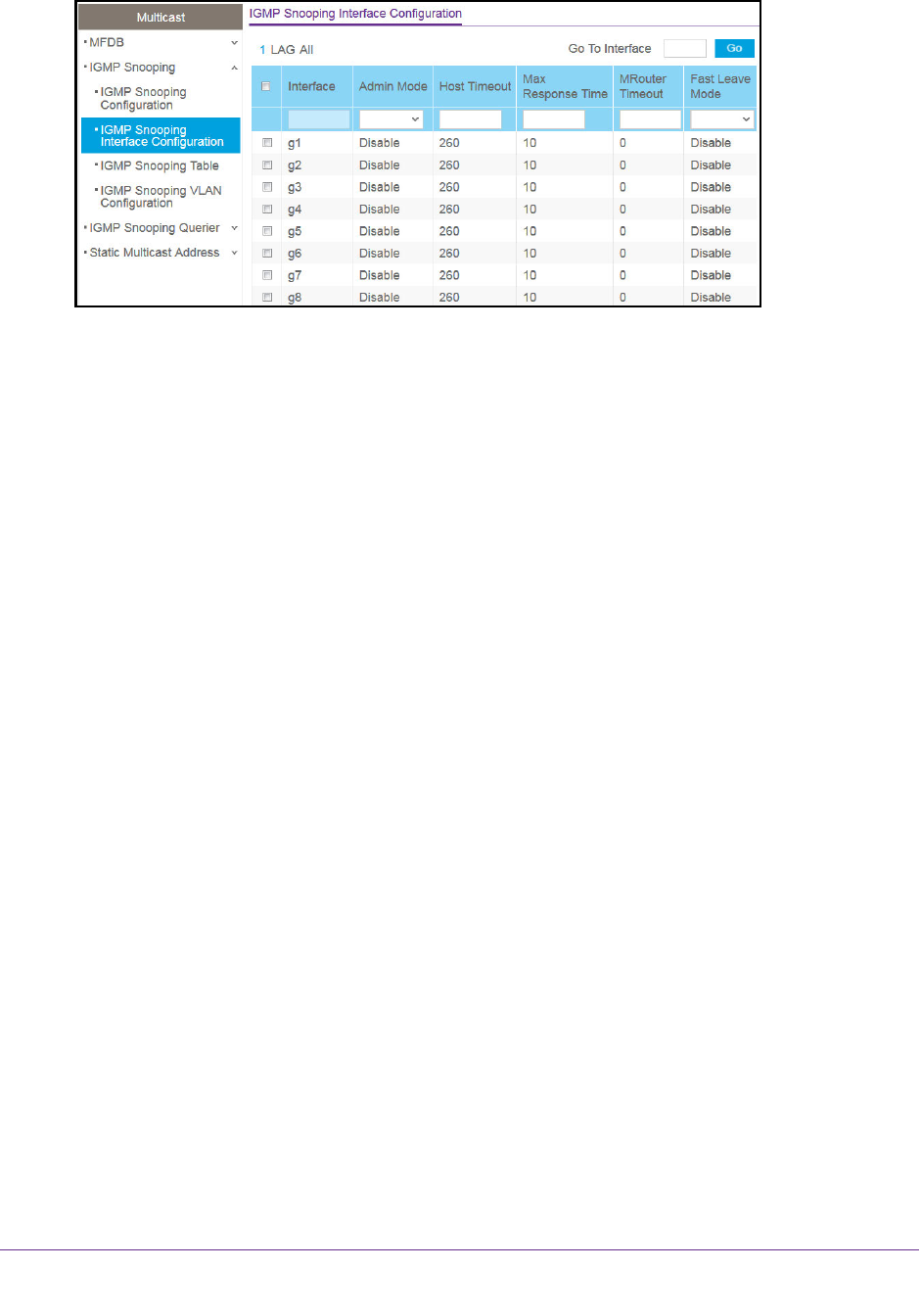 Multicast
MFDB
IGMP Snooping
IGMP Snooping Configuration
IGMP Snooping Interface Configuration
IGMP Snooping Table
IGMP Snooping VLAN Configuration
IGMP Snooping Querier
Static Multicast Address

IGMP Snooping Interface Configuration

1 LAG All

Go To Interface Go

| | Interface | Admin Mode | Host Timeout | Max Response Time | MRouter Timeout | Fast Leave Mode |
|---|---|---|---|---|---|---|
| | | | | | | |
| | g1 | Disable | 260 | 10 | 0 | Disable |
| | g2 | Disable | 260 | 10 | 0 | Disable |
| | g3 | Disable | 260 | 10 | 0 | Disable |
| | g4 | Disable | 260 | 10 | 0 | Disable |
| | g5 | Disable | 260 | 10 | 0 | Disable |
| | g6 | Disable | 260 | 10 | 0 | Disable |
| | g7 | Disable | 260 | 10 | 0 | Disable |
| | g8 | Disable | 260 | 10 | 0 | Disable |